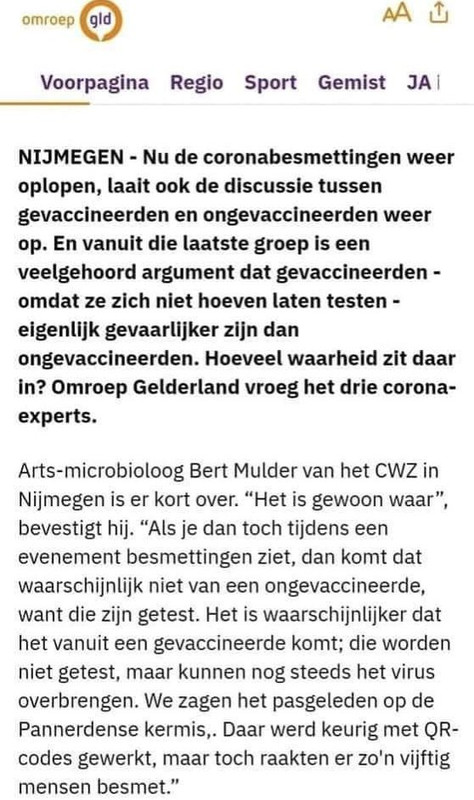 omroep gld

AA

Voorpagina Regio Sport Gemist JA

NIJMEGEN - Nu de coronabesmettingen weer oplopen, laait ook de discussie tussen gevaccineerden en ongevaccineerden weer op. En vanuit die laatste groep is een veelgehoord argument dat gevaccineerden - omdat ze zich niet hoeven laten testen - eigenlijk gevaarlijker zijn dan ongevaccineerden. Hoeveel waarheid zit daar in? Omroep Gelderland vroeg het drie corona-experts.

Arts-microbioloog Bert Mulder van het CWZ in Nijmegen is er kort over. “Het is gewoon waar”, bevestigt hij. “Als je dan toch tijdens een evenement besmettingen ziet, dan komt dat waarschijnlijk niet van een ongevaccineerde, want die zijn getest. Het is waarschijnlijker dat het vanuit een gevaccineerde komt; die worden niet getest, maar kunnen nog steeds het virus overbrengen. We zagen het pasgeleden op de Pannerdense kermis,. Daar werd keurig met QR-codes gewerkt, maar toch raakten er zo'n vijftig mensen besmet.”